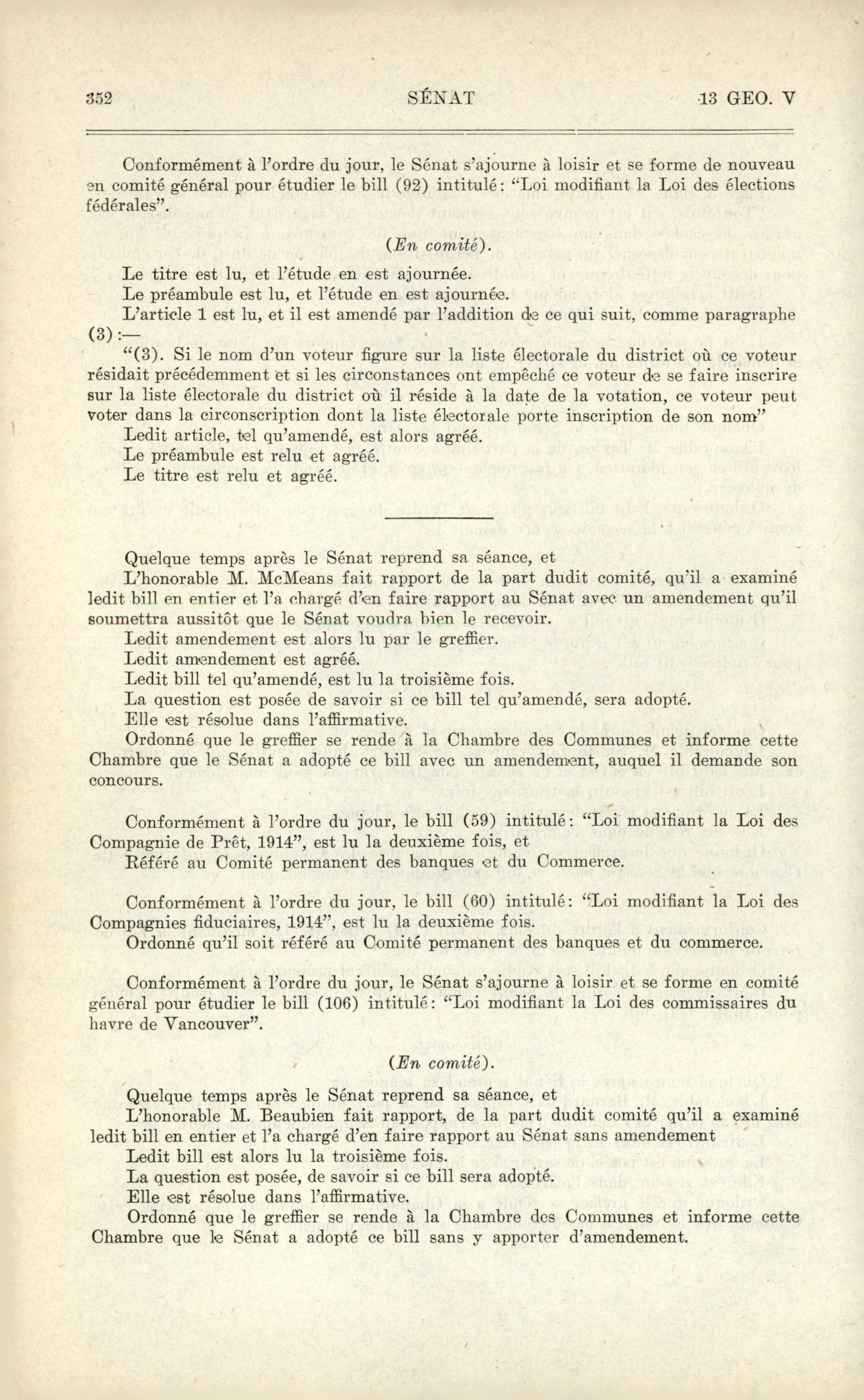 352 SÉNAT 13 GEO. V

Conformément à l'ordre du jour, le Sénat s'ajourne à loisir et se forme de nouveau en comité général pour étudier le bill (92) intitulé: "Loi modifiant la Loi des élections fédérales".

(En comité).

Le titre est lu, et l'étude en est ajournée.
Le préambule est lu, et l'étude en est ajournée.
L'article 1 est lu, et il est amendé par l'addition de ce qui suit, comme paragraphe (3):—
"(3). Si le nom d'un voteur figure sur la liste électorale du district où ce voteur résidait précédemment et si les circonstances ont empêché ce voteur de se faire inscrire sur la liste électorale du district où il réside à la date de la votation, ce voteur peut voter dans la circonscription dont la liste électorale porte inscription de son nom"
Ledit article, tel qu'amendé, est alors agréé.
Le préambule est relu et agréé.
Le titre est relu et agréé.

Quelque temps après le Sénat reprend sa séance, et
L'honorable M. McMeans fait rapport de la part dudit comité, qu'il a examiné ledit bill en entier et l'a chargé d'en faire rapport au Sénat avec un amendement qu'il soumettra aussitôt que le Sénat voudra bien le recevoir.
Ledit amendement est alors lu par le greffier.
Ledit amendement est agréé.
Ledit bill tel qu'amendé, est lu la troisième fois.
La question est posée de savoir si ce bill tel qu'amendé, sera adopté.
Elle est résolue dans l'affirmative.
Ordonné que le greffier se rende à la Chambre des Communes et informe cette Chambre que le Sénat a adopté ce bill avec un amendement, auquel il demande son concours.

Conformément à l'ordre du jour, le bill (59) intitulé: "Loi modifiant la Loi des Compagnie de Prêt, 1914", est lu la deuxième fois, et
Référé au Comité permanent des banques et du Commerce.

Conformément à l'ordre du jour, le bill (60) intitulé: "Loi modifiant la Loi des Compagnies fiduciaires, 1914", est lu la deuxième fois.
Ordonné qu'il soit référé au Comité permanent des banques et du commerce.

Conformément à l'ordre du jour, le Sénat s'ajourne à loisir et se forme en comité général pour étudier le bill (106) intitulé: "Loi modifiant la Loi des commissaires du havre de Vancouver".

(En comité).

Quelque temps après le Sénat reprend sa séance, et
L'honorable M. Beaubien fait rapport, de la part dudit comité qu'il a examiné ledit bill en entier et l'a chargé d'en faire rapport au Sénat sans amendement
Ledit bill est alors lu la troisième fois.
La question est posée, de savoir si ce bill sera adopté.
Elle est résolue dans l'affirmative.
Ordonné que le greffier se rende à la Chambre des Communes et informe cette Chambre que le Sénat a adopté ce bill sans y apporter d'amendement.